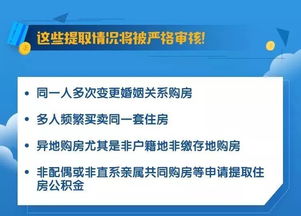 这些提取情况将被严格审核!

• 同一人多次变更婚姻关系购房

• 多人频繁买卖同一套住房

• 异地购房尤其是非户籍地非缴存地购房

• 非配偶或非直系亲属共同购房等申请提取住房公积金